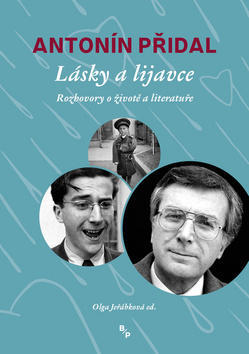 ANTONÍN PŘIDAL

Lásky a lijavce

Rozhovory o životě a literatuře

Olga Jeřábková ed.

B/P